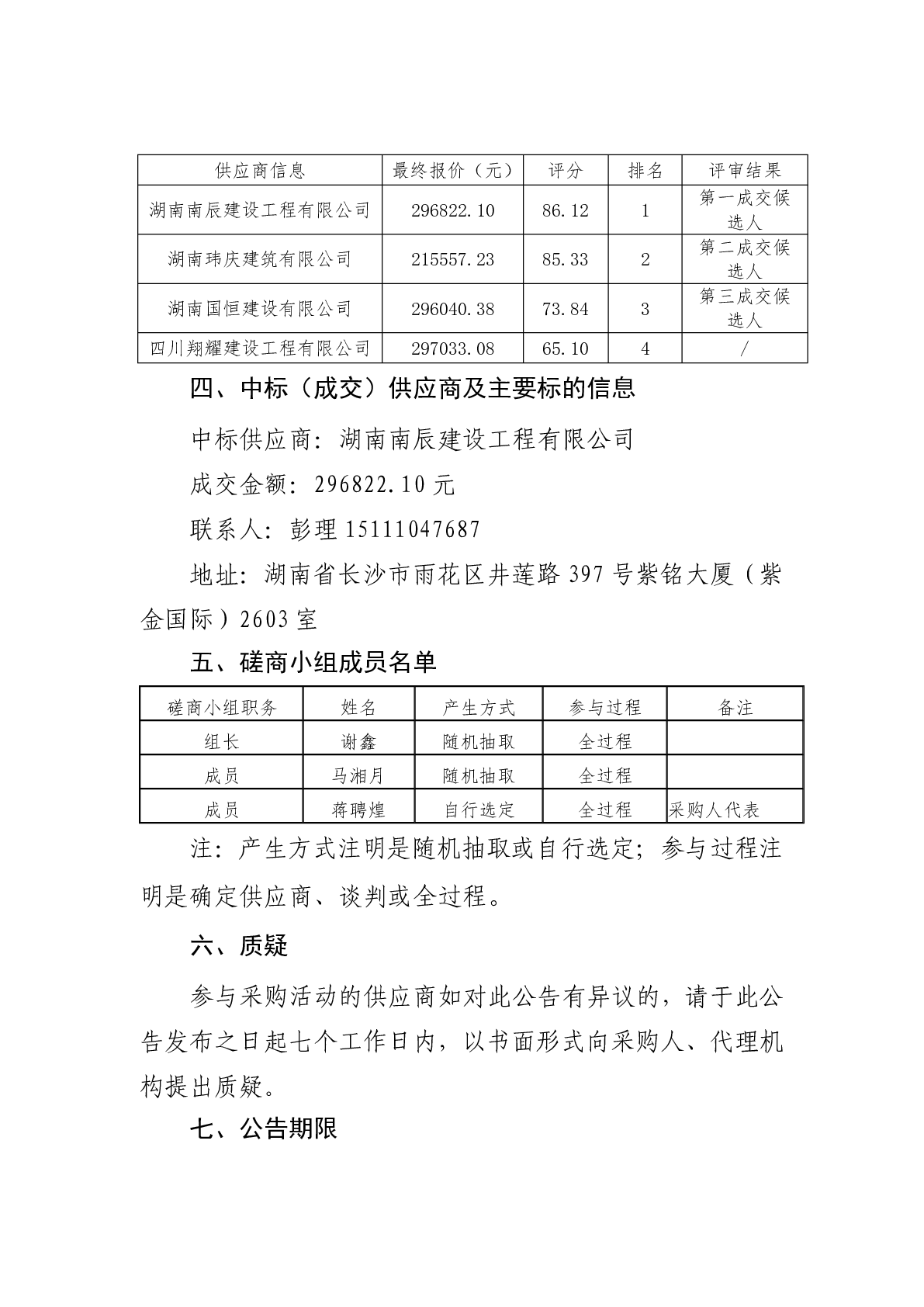 | 供应商信息 | 最终报价（元） | 评分 | 排名 | 评审结果 |
|---|---|---|---|---|
| 湖南南辰建设工程有限公司 | 296822.10 | 86.12 | 1 | 第一成交候选人 |
| 湖南玮庆建筑有限公司 | 215557.23 | 85.33 | 2 | 第二成交候选人 |
| 湖南国恒建设有限公司 | 296040.38 | 73.84 | 3 | 第三成交候选人 |
| 四川翔耀建设工程有限公司 | 297033.08 | 65.10 | 4 | / |

四、中标（成交）供应商及主要标的信息

中标供应商：湖南南辰建设工程有限公司

成交金额：296822.10 元

联系人：彭理 15111047687

地址：湖南省长沙市雨花区井莲路 397 号紫铭大厦（紫金国际）2603 室

五、磋商小组成员名单

| 磋商小组职务 | 姓名 | 产生方式 | 参与过程 | 备注 |
|---|---|---|---|---|
| 组长 | 谢鑫 | 随机抽取 | 全过程 | |
| 成员 | 马湘月 | 随机抽取 | 全过程 | |
| 成员 | 蒋聘煌 | 自行选定 | 全过程 | 采购人代表 |

注：产生方式注明是随机抽取或自行选定；参与过程注明是确定供应商、谈判或全过程。

六、质疑

参与采购活动的供应商如对此公告有异议的，请于此公告发布之日起七个工作日内，以书面形式向采购人、代理机构提出质疑。

七、公告期限